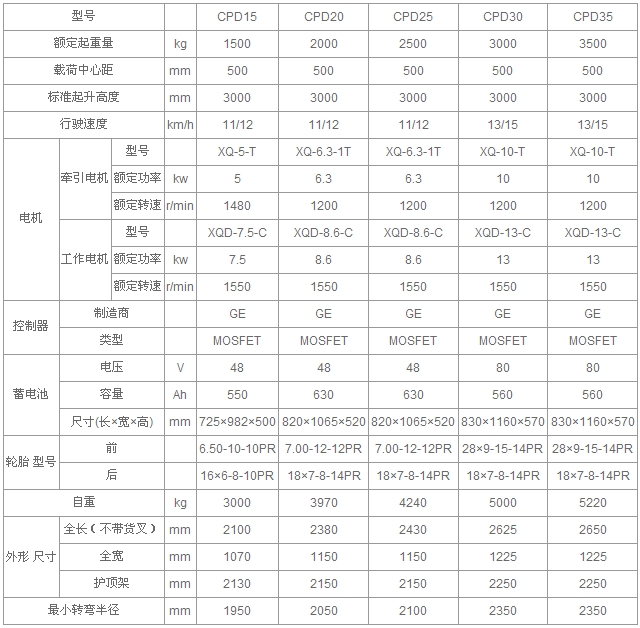 | 型号 |  |  |  | CPD15 | CPD20 | CPD25 | CPD30 | CPD35 |
|---|---|---|---|---|---|---|---|---|
| 额定起重量 |  |  | kg | 1500 | 2000 | 2500 | 3000 | 3500 |
| 载荷中心距 |  |  | mm | 500 | 500 | 500 | 500 | 500 |
| 标准起升高度 |  |  | mm | 3000 | 3000 | 3000 | 3000 | 3000 |
| 行驶速度 |  |  | km/h | 11/12 | 11/12 | 11/12 | 13/15 | 13/15 |
| 电机 | 牵引电机 | 型号 |  | XQ-5-T | XQ-6.3-1T | XQ-6.3-1T | XQ-10-T | XQ-10-T |
|  |  | 额定功率 | kw | 5 | 6.3 | 6.3 | 10 | 10 |
|  |  | 额定转速 | r/min | 1480 | 1200 | 1200 | 1200 | 1200 |
|  | 工作电机 | 型号 |  | XQD-7.5-C | XQD-8.6-C | XQD-8.6-C | XQD-13-C | XQD-13-C |
|  |  | 额定功率 | kw | 7.5 | 8.6 | 8.6 | 13 | 13 |
|  |  | 额定转速 | r/min | 1550 | 1550 | 1550 | 1550 | 1550 |
| 控制器 | 制造商 |  |  | GE | GE | GE | GE | GE |
|  | 类型 |  |  | MOSFET | MOSFET | MOSFET | MOSFET | MOSFET |
| 蓄电池 | 电压 |  | V | 48 | 48 | 48 | 80 | 80 |
|  | 容量 |  | Ah | 550 | 630 | 630 | 560 | 560 |
|  | 尺寸(长×宽×高) |  | mm | 725×982×500 | 820×1065×520 | 820×1065×520 | 830×1160×570 | 830×1160×570 |
| 轮胎 型号 | 前 |  |  | 6.50-10-10PR | 7.00-12-12PR | 7.00-12-12PR | 28×9-15-14PR | 28×9-15-14PR |
|  | 后 |  |  | 16×6-8-10PR | 18×7-8-14PR | 18×7-8-14PR | 18×7-8-14PR | 18×7-8-14PR |
| 自重 |  |  | kg | 3000 | 3970 | 4240 | 5000 | 5220 |
| 外形 尺寸 | 全长（不带货叉） |  | mm | 2100 | 2380 | 2430 | 2625 | 2650 |
|  | 全宽 |  | mm | 1070 | 1150 | 1150 | 1225 | 1225 |
|  | 护顶架 |  | mm | 2130 | 2150 | 2150 | 2250 | 2250 |
| 最小转弯半径 |  |  | mm | 1950 | 2050 | 2100 | 2350 | 2350 |